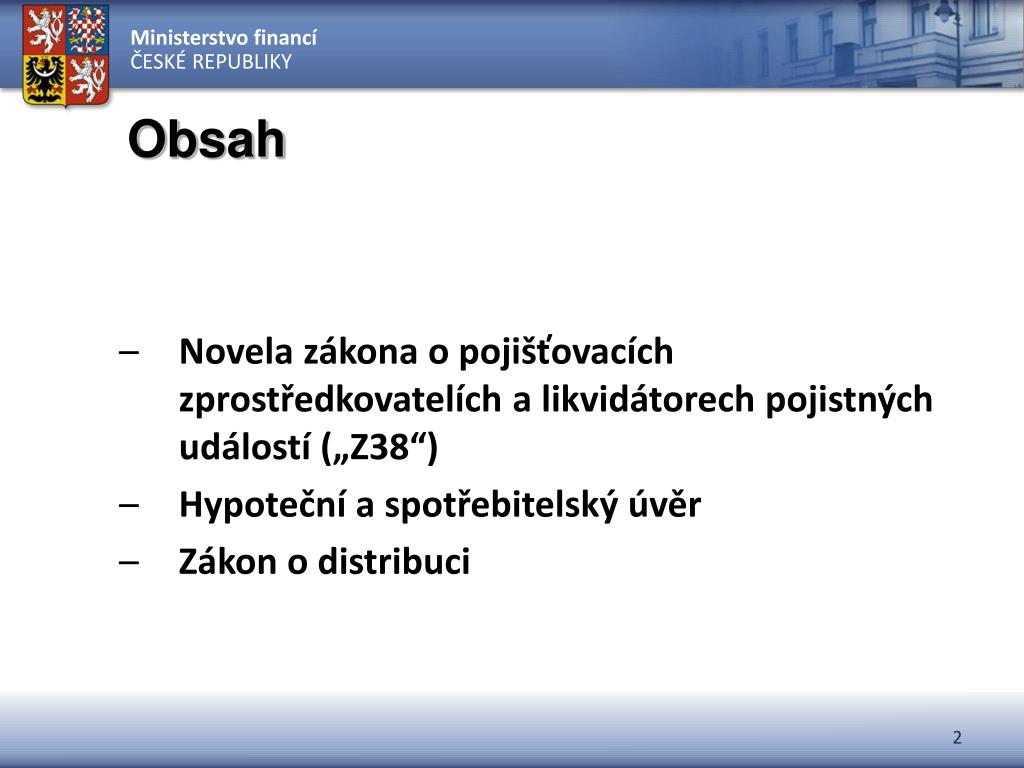 Ministerstvo financí
ČESKÉ REPUBLIKY

Obsah

– Novela zákona o pojišťovacích zprostředkovatelích a likvidátorech pojistných událostí („Z38“)
– Hypoteční a spotřebitelský úvěr
– Zákon o distribuci

2